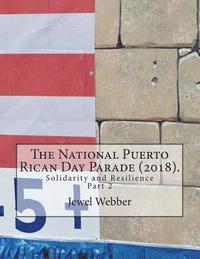 The National Puerto Rican Day Parade (2018).
Solidarity and Resilience
Part 2

Jewel Webber

-5+